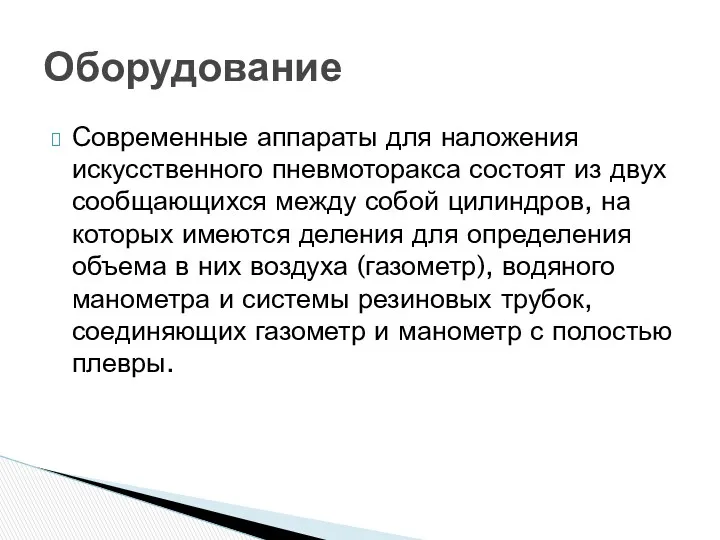 Оборудование

Современные аппараты для наложения искусственного пневмоторакса состоят из двух сообщающихся между собой цилиндров, на которых имеются деления для определения объема в них воздуха (газометр), водяного манометра и системы резиновых трубок, соединяющих газометр и манометр с полостью плевры.